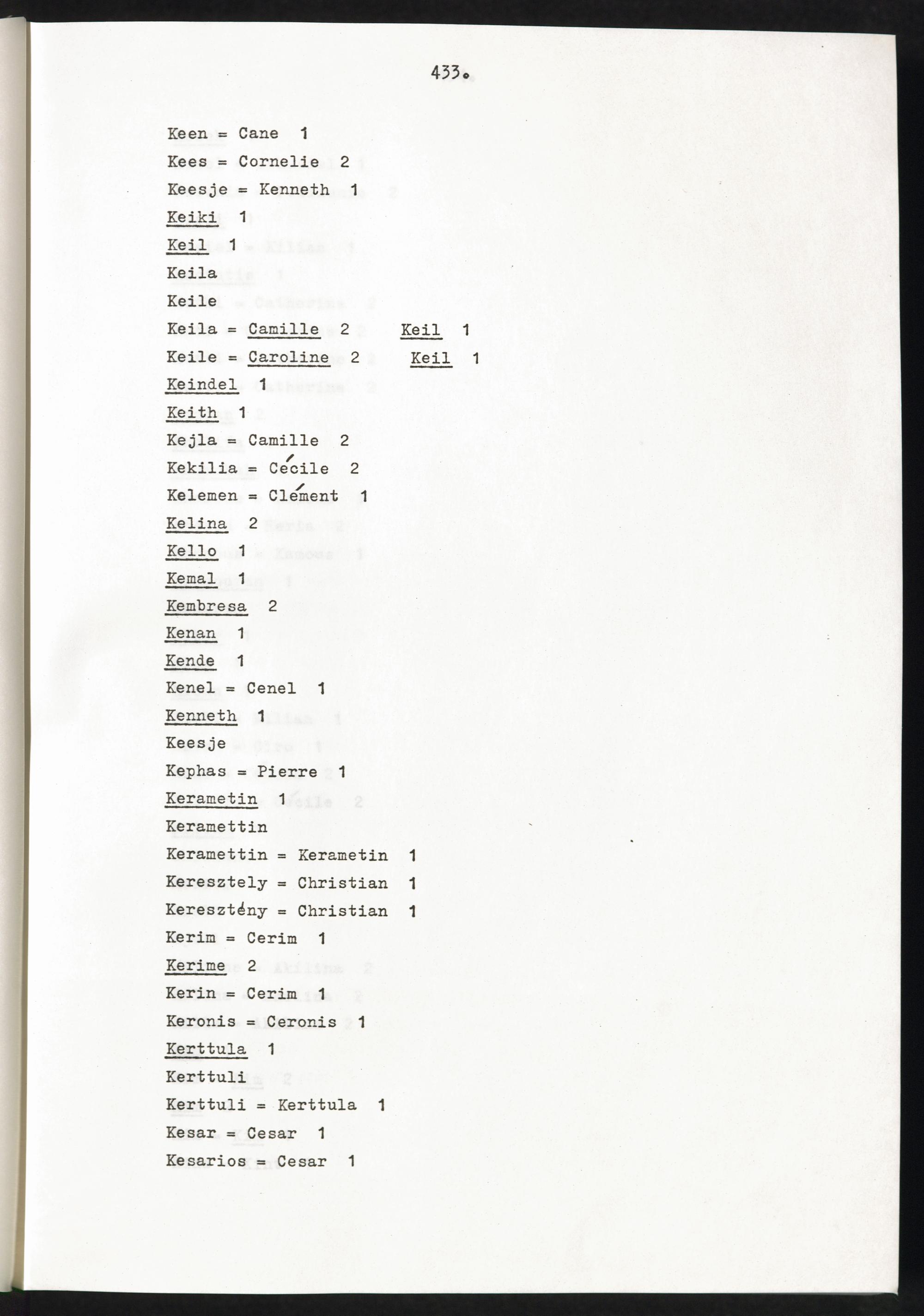 433.

Keen = Cane 1

Kees = Cornelie 2

Keesje = Kenneth 1

Keiki 1

Keil 1

Keila

Keile

Keila = Camille 2 Keil 1

Keile = Caroline 2 Keil 1

Keindel 1

Keith 1

Kejla = Camille 2

Kekilia = Cécile 2

Kelemen = Clément 1

Kelina 2

Kello 1

Kemal 1

Kembresa 2

Kenan 1

Kende 1

Kenel = Cenel 1

Kenneth 1

Keesje

Kephas = Pierre 1

Kerametin 1

Keramettin

Keramettin = Kerametin 1

Keresztely = Christian 1

Keresztény = Christian 1

Kerim = Cerim 1

Kerime 2

Kerin = Cerim 1

Keronis = Ceronis 1

Kerttula 1

Kerttuli

Kerttuli = Kerttula 1

Kesar = Cesar 1

Kesarios = Cesar 1